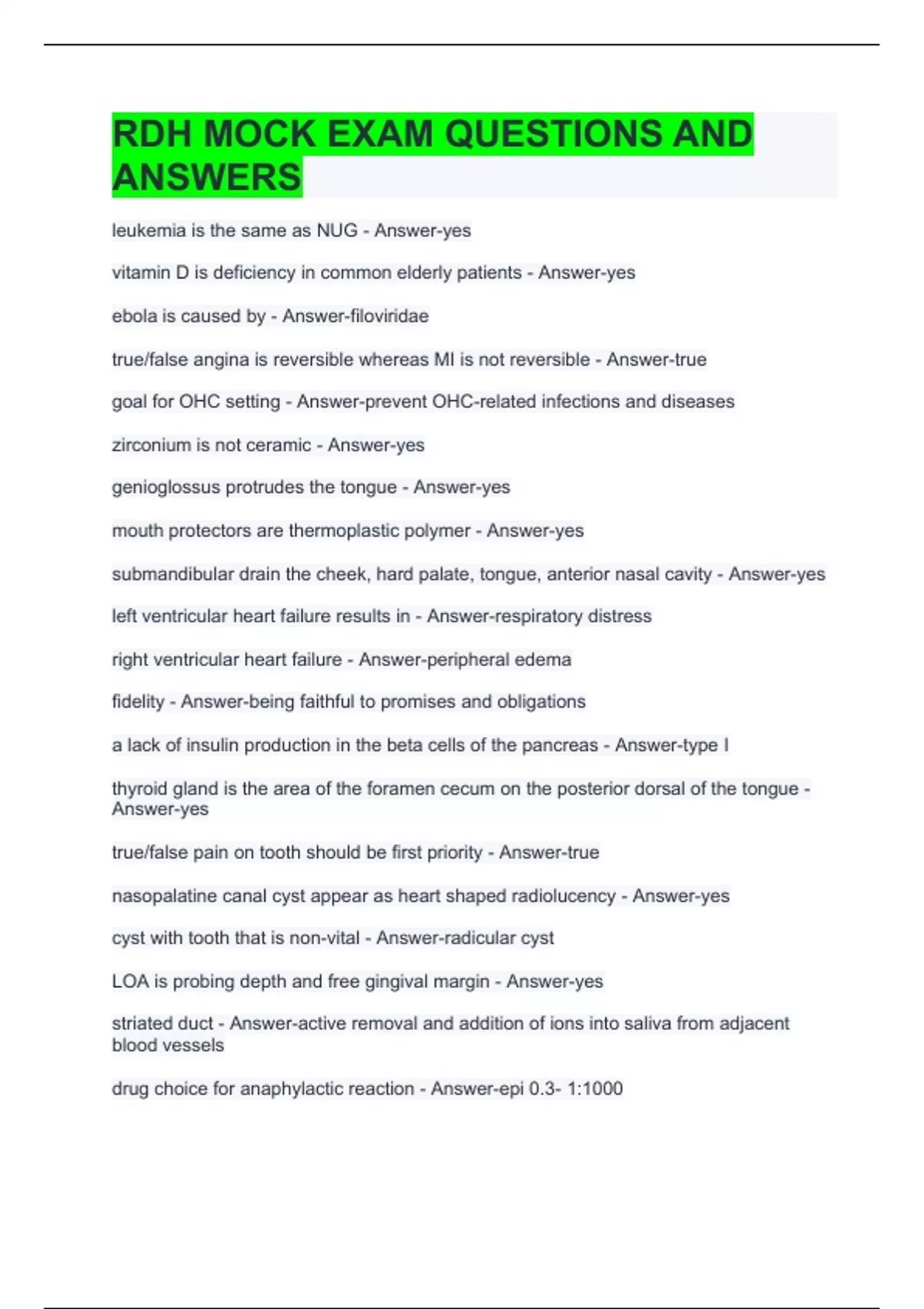 RDH MOCK EXAM QUESTIONS AND ANSWERS

leukemia is the same as NUG - Answer-yes

vitamin D is deficiency in common elderly patients - Answer-yes

ebola is caused by - Answer-filoviridae

true/false angina is reversible whereas MI is not reversible - Answer-true

goal for OHC setting - Answer-prevent OHC-related infections and diseases

zirconium is not ceramic - Answer-yes

genioglossus protrudes the tongue - Answer-yes

mouth protectors are thermoplastic polymer - Answer-yes

submandibular drain the cheek, hard palate, tongue, anterior nasal cavity - Answer-yes

left ventricular heart failure results in - Answer-respiratory distress

right ventricular heart failure - Answer-peripheral edema

fidelity - Answer-being faithful to promises and obligations

a lack of insulin production in the beta cells of the pancreas - Answer-type I

thyroid gland is the area of the foramen cecum on the posterior dorsal of the tongue - Answer-yes

true/false pain on tooth should be first priority - Answer-true

nasopalatine canal cyst appear as heart shaped radiolucency - Answer-yes

cyst with tooth that is non-vital - Answer-radicular cyst

LOA is probing depth and free gingival margin - Answer-yes

striated duct - Answer-active removal and addition of ions into saliva from adjacent blood vessels

drug choice for anaphylactic reaction - Answer-epi 0.3- 1:1000